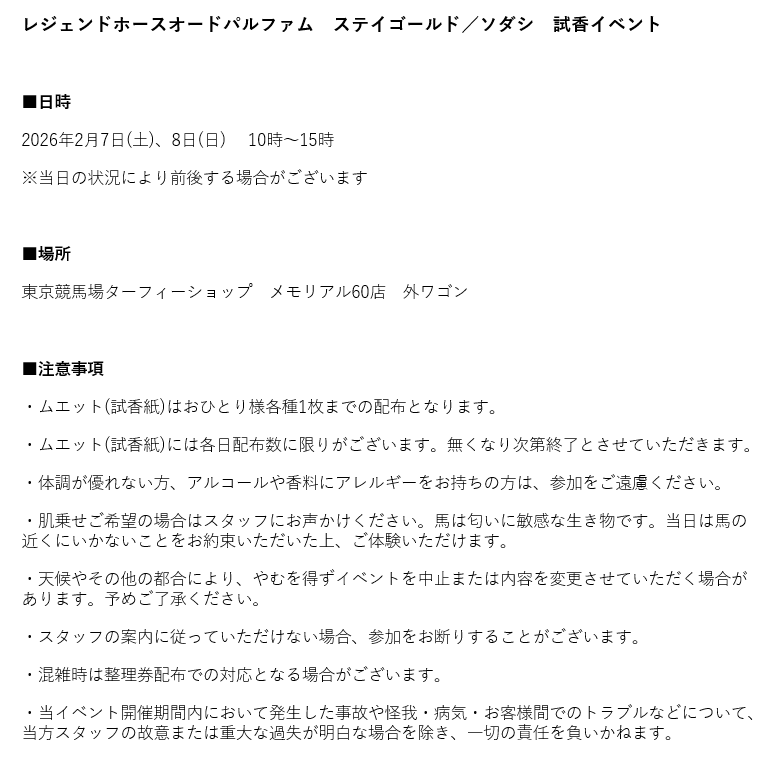 レジェンドホースオードパルファム　ステイゴールド／ソダシ　試香イベント

■日時

2026年2月7日(土)、8日(日)　10時～15時

※当日の状況により前後する場合がございます

■場所

東京競馬場ターフィーショップ　メモリアル60店　外ワゴン

■注意事項

・ムエット(試香紙)はおひとり様各種1枚までの配布となります。

・ムエット(試香紙)には各日配布数に限りがございます。無くなり次第終了とさせていただきます。

・体調が優れない方、アルコールや香料にアレルギーをお持ちの方は、参加をご遠慮ください。

・肌乗せご希望の場合はスタッフにお声かけください。馬は匂いに敏感な生き物です。当日は馬の近くにいかないことをお約束いただいた上、ご体験いただけます。

・天候やその他の都合により、やむを得ずイベントを中止または内容を変更させていただく場合があります。予めご了承ください。

・スタッフの案内に従っていただけない場合、参加をお断りすることがございます。

・混雑時は整理券配布での対応となる場合がございます。

・当イベント開催期間内において発生した事故や怪我・病気・お客様間でのトラブルなどについて、当方スタッフの故意または重大な過失が明白な場合を除き、一切の責任を負いかねます。